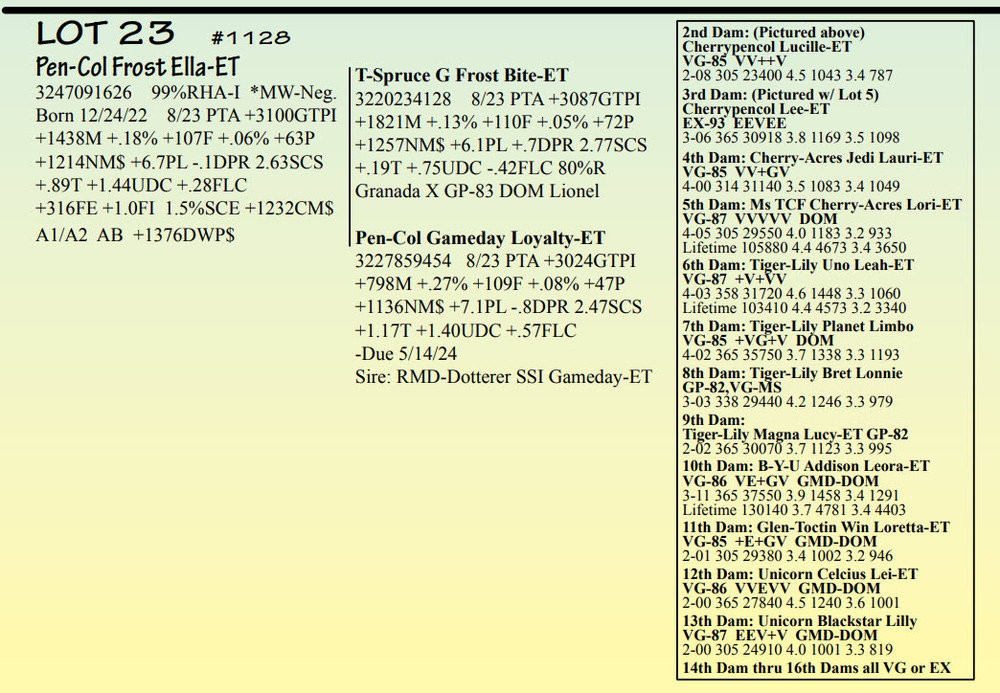 LOT 23 #1128

Pen-Col Frost Ella-ET
3247091626 99%RHA-I *MW-Neg.
Born 12/24/22 8/23 PTA +3100GTPI
+1438M +.18% +107F +.06% +63P
+1214NM$ +6.7PL -.1DPR 2.63SCS
+.89T +1.44UDC +.28FLC
+316FE +1.0FI 1.5%SCE +1232CM$
A1/A2 AB +1376DWP$

T-Spruce G Frost Bite-ET
3220234128 8/23 PTA +3087GTPI
+1821M +.13% +110F +.05% +72P
+1257NM$ +6.1PL +.7DPR 2.77SCS
+.19T +.75UDC -.42FLC 80%R
Granada X GP-83 DOM Lionel

Pen-Col Gameday Loyalty-ET
3227859454 8/23 PTA +3024GTPI
+798M +.27% +109F +.08% +47P
+1136NM$ +7.1PL -.8DPR 2.47SCS
+1.17T +1.40UDC +.57FLC
-Due 5/14/24
Sire: RMD-Dotterer SSI Gameday-ET

2nd Dam: (Pictured above)
Cherrypencol Lucille-ET
VG-85 VV++V
2-08 305 23400 4.5 1043 3.4 787
3rd Dam: (Pictured w/ Lot 5)
Cherrypencol Lee-ET
EX-93 EEVEE
3-06 365 30918 3.8 1169 3.5 1098
4th Dam: Cherry-Acres Jedi Lauri-ET
VG-85 VV+GV
4-00 314 31140 3.5 1083 3.4 1049
5th Dam: Ms TCF Cherry-Acres Lori-ET
VG-87 VVVVV DOM
4-05 305 29550 4.0 1183 3.2 933
Lifetime 105880 4.4 4673 3.4 3650
6th Dam: Tiger-Lily Uno Leah-ET
VG-87 +V+VV
4-03 358 31720 4.6 1448 3.3 1060
Lifetime 103410 4.4 4573 3.2 3340
7th Dam: Tiger-Lily Planet Limbo
VG-85 +VG+V DOM
4-02 365 35750 3.7 1338 3.3 1193
8th Dam: Tiger-Lily Bret Lonnie
GP-82,VG-MS
3-03 338 29440 4.2 1246 3.3 979
9th Dam:
Tiger-Lily Magna Lucy-ET GP-82
2-02 365 30070 3.7 1123 3.3 995
10th Dam: B-Y-U Addison Leora-ET
VG-86 VE+GV GMD-DOM
3-11 365 37550 3.9 1458 3.4 1291
Lifetime 130140 3.7 4781 3.4 4403
11th Dam: Glen-Toctin Win Loretta-ET
VG-85 +E+GV GMD-DOM
2-01 305 29380 3.4 1002 3.2 946
12th Dam: Unicorn Celcius Lei-ET
VG-86 VVEVV GMD-DOM
2-00 365 27840 4.5 1240 3.6 1001
13th Dam: Unicorn Blackstar Lilly
VG-87 EEV+V GMD-DOM
2-00 305 24910 4.0 1001 3.3 819
14th Dam thru 16th Dams all VG or EX